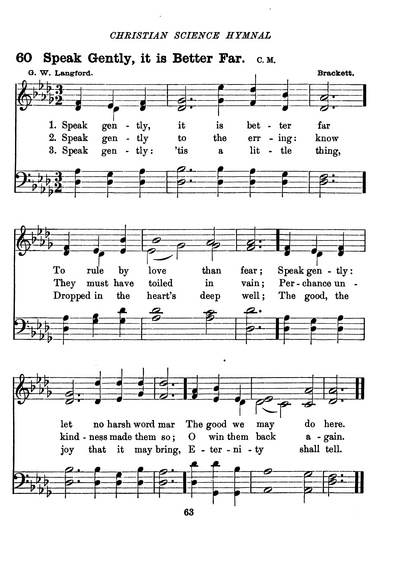 CHRISTIAN SCIENCE HYMNAL

60 Speak Gently, it is Better Far. C. M.

G. W. Langford.

Brackett.

1. Speak gen - tly, it is bet - ter far
2. Speak gen - tly to the err - ing: know
3. Speak gen - tly: 'tis a lit - tle thing,

To rule by love than fear; Speak gen - tly:
They must have toiled in vain; Per - chance un -
Dropped in the heart's deep well; The good, the

let no harsh word mar The good we may do here.
kind - ness made them so; O win them back a - gain.
joy that it may bring, E - ter - ni - ty shall tell.

63